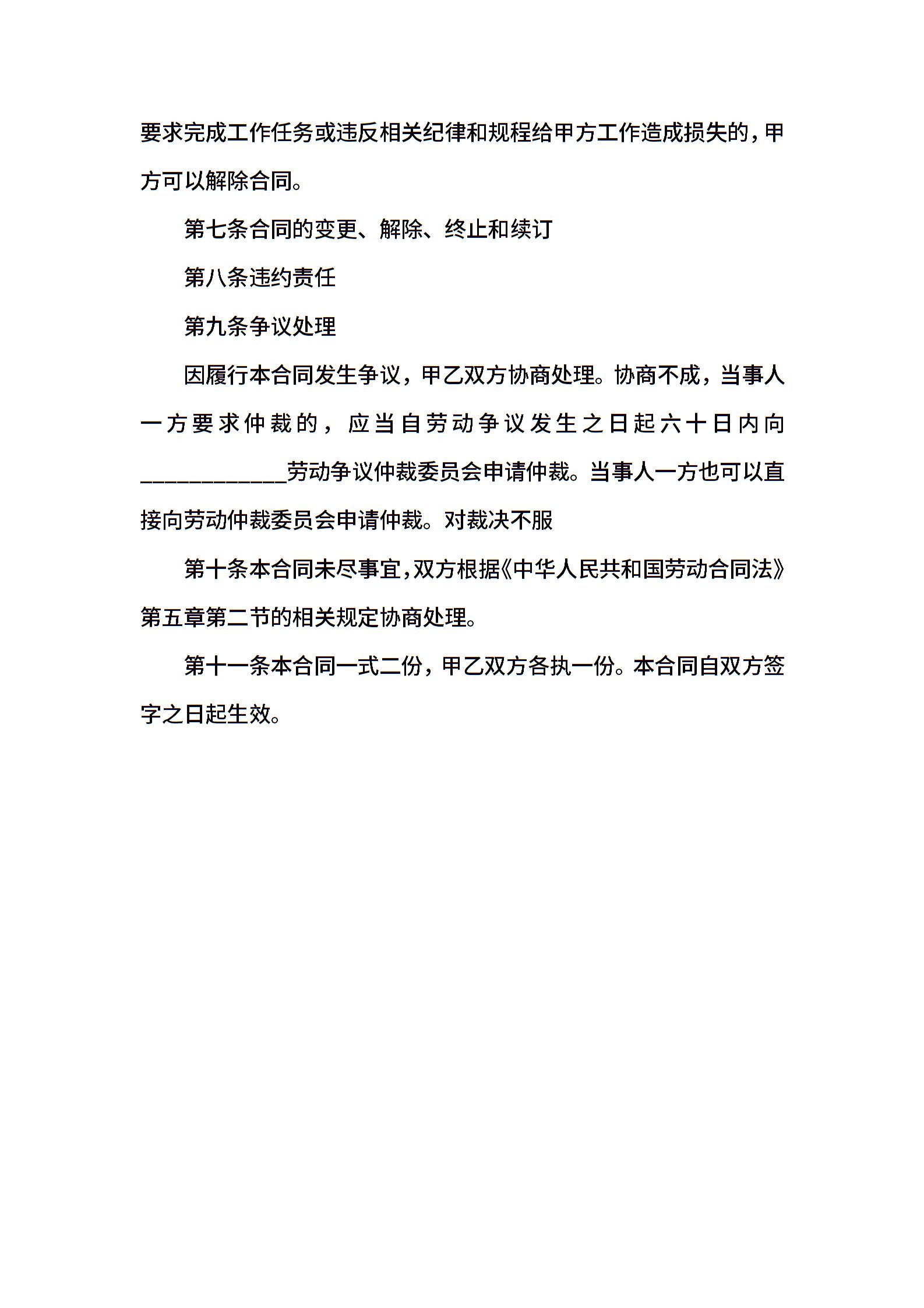 要求完成工作任务或违反相关纪律和规程给甲方工作造成损失的，甲方可以解除合同。

第七条合同的变更、解除、终止和续订

第八条违约责任

第九条争议处理

因履行本合同发生争议，甲乙双方协商处理。协商不成，当事人一方要求仲裁的，应当自劳动争议发生之日起六十日内向____________劳动争议仲裁委员会申请仲裁。当事人一方也可以直接向劳动仲裁委员会申请仲裁。对裁决不服

第十条本合同未尽事宜，双方根据《中华人民共和国劳动合同法》第五章第二节的相关规定协商处理。

第十一条本合同一式二份，甲乙双方各执一份。本合同自双方签字之日起生效。